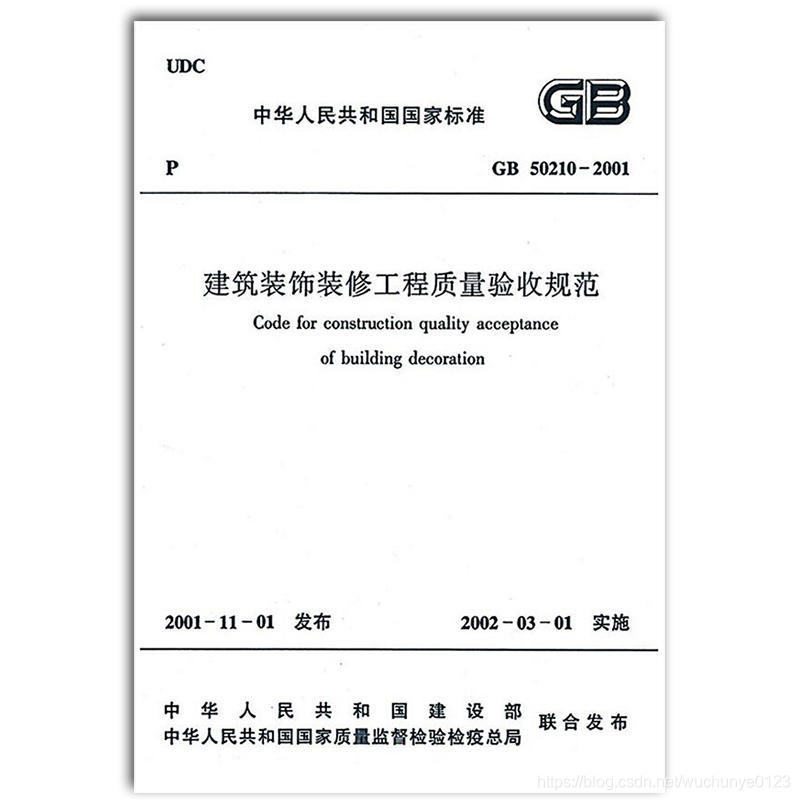 UDC

中华人民共和国国家标准

GB

P

GB 50210-2001

建筑装饰装修工程质量验收规范

Code for construction quality acceptance of building decoration

2001-11-01 发布

2002-03-01 实施

中华人民共和国建设部
中华人民共和国国家质量监督检验检疫总局
联合发布

https://blog.csdn.net/wuchunye0123